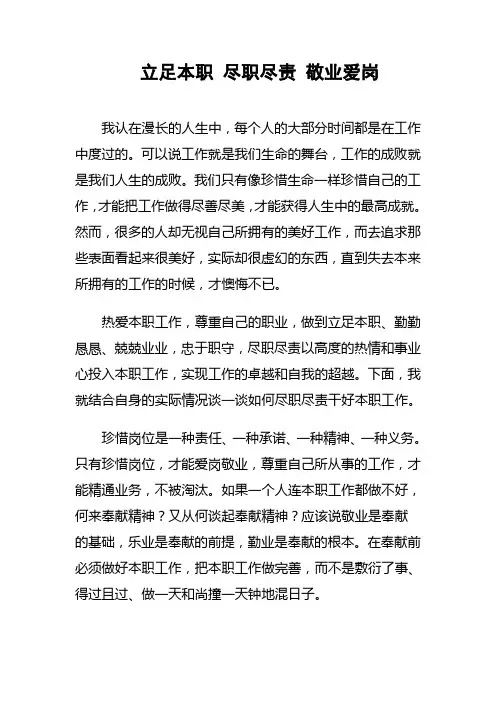 立足本职 尽职尽责 敬业爱岗

我认在漫长的人生中，每个人的大部分时间都是在工作中度过的。可以说工作就是我们生命的舞台，工作的成败就是我们人生的成败。我们只有像珍惜生命一样珍惜自己的工作，才能把工作做得尽善尽美，才能获得人生中的最高成就。然而，很多的人却无视自己所拥有的美好工作，而去追求那些表面看起来很美好，实际却很虚幻的东西，直到失去本来所拥有的工作的时候，才懊悔不已。

热爱本职工作，尊重自己的职业，做到立足本职、勤勤恳恳、兢兢业业，忠于职守，尽职尽责以高度的热情和事业心投入本职工作，实现工作的卓越和自我的超越。下面，我就结合自身的实际情况谈一谈如何尽职尽责干好本职工作。

珍惜岗位是一种责任、一种承诺、一种精神、一种义务。只有珍惜岗位，才能爱岗敬业，尊重自己所从事的工作，才能精通业务，不被淘汰。如果一个人连本职工作都做不好，何来奉献精神？又从何谈起奉献精神？应该说敬业是奉献的基础，乐业是奉献的前提，勤业是奉献的根本。在奉献前必须做好本职工作，把本职工作做完善，而不是敷衍了事、得过且过、做一天和尚撞一天钟地混日子。